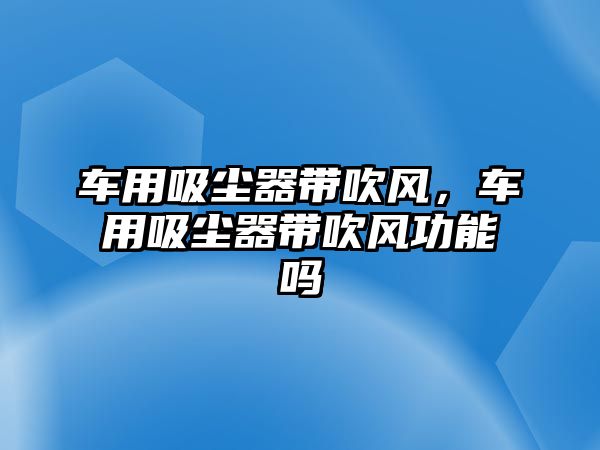 车用吸尘器带吹风，车用吸尘器带吹风功能吗